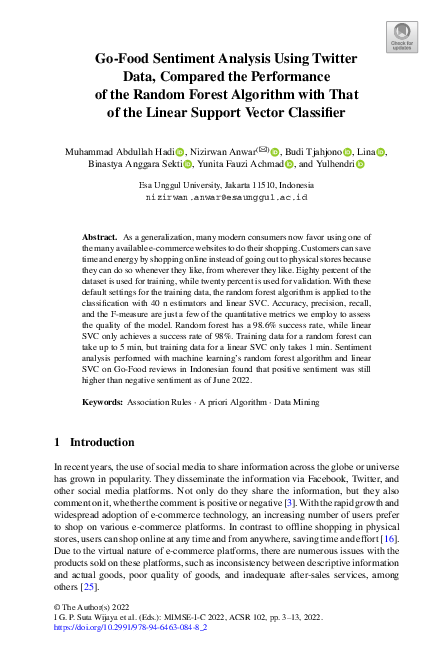 Check for updates

Go-Food Sentiment Analysis Using Twitter Data, Compared the Performance of the Random Forest Algorithm with That of the Linear Support Vector Classifier

Muhammad Abdullah Hadi, Nizirwan Anwar(✉), Budi Tjahjono, Lina, Binastya Anggara Sekti, Yunita Fauzi Achmad, and Yulhendri

Esa Unggul University, Jakarta 11510, Indonesia
nizirwan.anwar@esaunggul.ac.id

Abstract. As a generalization, many modern consumers now favor using one of the many available e-commerce websites to do their shopping. Customers can save time and energy by shopping online instead of going out to physical stores because they can do so whenever they like, from wherever they like. Eighty percent of the dataset is used for training, while twenty percent is used for validation. With these default settings for the training data, the random forest algorithm is applied to the classification with 40 n estimators and linear SVC. Accuracy, precision, recall, and the F-measure are just a few of the quantitative metrics we employ to assess the quality of the model. Random forest has a 98.6% success rate, while linear SVC only achieves a success rate of 98%. Training data for a random forest can take up to 5 min, but training data for a linear SVC only takes 1 min. Sentiment analysis performed with machine learning's random forest algorithm and linear SVC on Go-Food reviews in Indonesian found that positive sentiment was still higher than negative sentiment as of June 2022.

Keywords: Association Rules · A priori Algorithm · Data Mining

1 Introduction

In recent years, the use of social media to share information across the globe or universe has grown in popularity. They disseminate the information via Facebook, Twitter, and other social media platforms. Not only do they share the information, but they also comment on it, whether the comment is positive or negative [3]. With the rapid growth and widespread adoption of e-commerce technology, an increasing number of users prefer to shop on various e-commerce platforms. In contrast to offline shopping in physical stores, users can shop online at any time and from anywhere, saving time and effort [16]. Due to the virtual nature of e-commerce platforms, there are numerous issues with the products sold on these platforms, such as inconsistency between descriptive information and actual goods, poor quality of goods, and inadequate after-sales services, among others [25].

© The Author(s) 2022
I G. P. Suta Wijaya et al. (Eds.): MIMSE-I-C 2022, ACSR 102, pp. 3–13, 2022.
https://doi.org/10.2991/978-94-6463-084-8_2